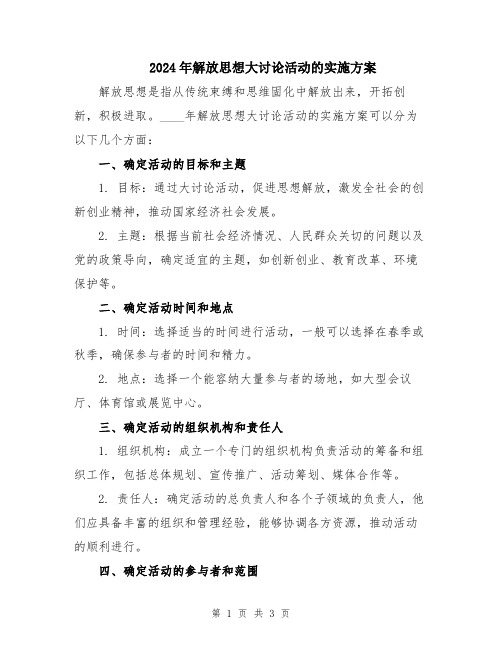 2024年解放思想大讨论活动的实施方案

解放思想是指从传统束缚和思维固化中解放出来，开拓创新，积极进取。____年解放思想大讨论活动的实施方案可以分为以下几个方面：

一、确定活动的目标和主题

1. 目标：通过大讨论活动，促进思想解放，激发全社会的创新创业精神，推动国家经济社会发展。

2. 主题：根据当前社会经济情况、人民群众关切的问题以及党的政策导向，确定适宜的主题，如创新创业、教育改革、环境保护等。

二、确定活动时间和地点

1. 时间：选择适当的时间进行活动，一般可以选择在春季或秋季，确保参与者的时间和精力。

2. 地点：选择一个能容纳大量参与者的场地，如大型会议厅、体育馆或展览中心。

三、确定活动的组织机构和责任人

1. 组织机构：成立一个专门的组织机构负责活动的筹备和组织工作，包括总体规划、宣传推广、活动筹划、媒体合作等。

2. 责任人：确定活动的总负责人和各个子领域的负责人，他们应具备丰富的组织和管理经验，能够协调各方资源，推动活动的顺利进行。

四、确定活动的参与者和范围

第 1 页 共 3 页